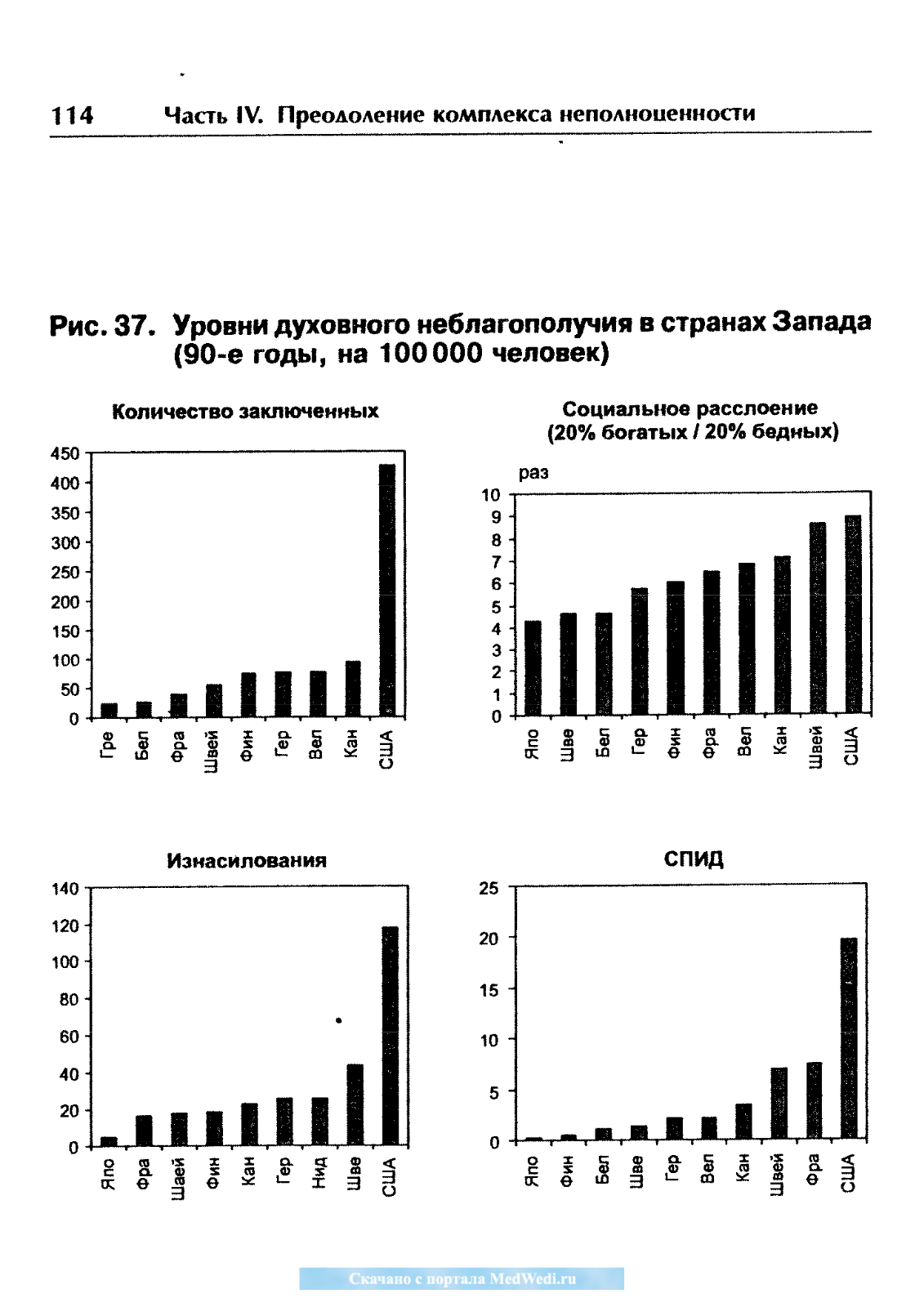 114 Часть IV. Преодоление комплекса неполноценности

Рис. 37. Уровни духовного неблагополучия в странах Запада (90-е годы, на 100 000 человек)

Количество заключенных

450
400
350
300
250
200
150
100
50
0

Гре Бел Фра Швей Фин Гер Вел Кан США

Социальное расслоение (20% богатых / 20% бедных)

раз

10
9
8
7
6
5
4
3
2
1
0

Япо Шве Бел Гер Фин Фра Вел Кан Швей США

Изнасилования

140
120
100
80
60
40
20
0

Япо Фра Шаей Фин Кан Гер Нид Шве США

СПИД

25
20
15
10
5
0

Япо Фин Бел Шве Гер Вел Кан Швей Фра США

Скачано с портала MedWedi.ru